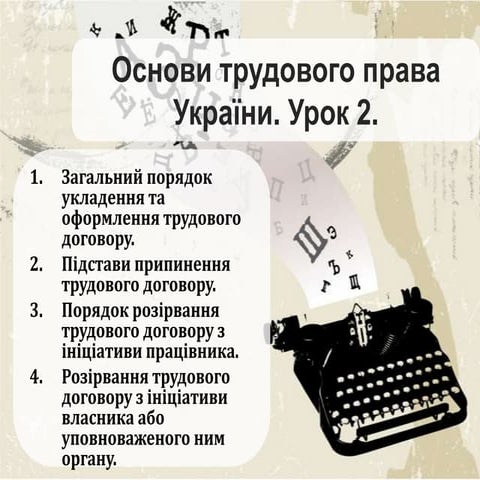 Основи трудового права України. Урок 2.

1. Загальний порядок укладення та оформлення трудового договору.
2. Підстави припинення трудового договору.
3. Порядок розірвання трудового договору з ініціативи працівника.
4. Розірвання трудового договору з ініціативи власника або уповноваженого ним органу.